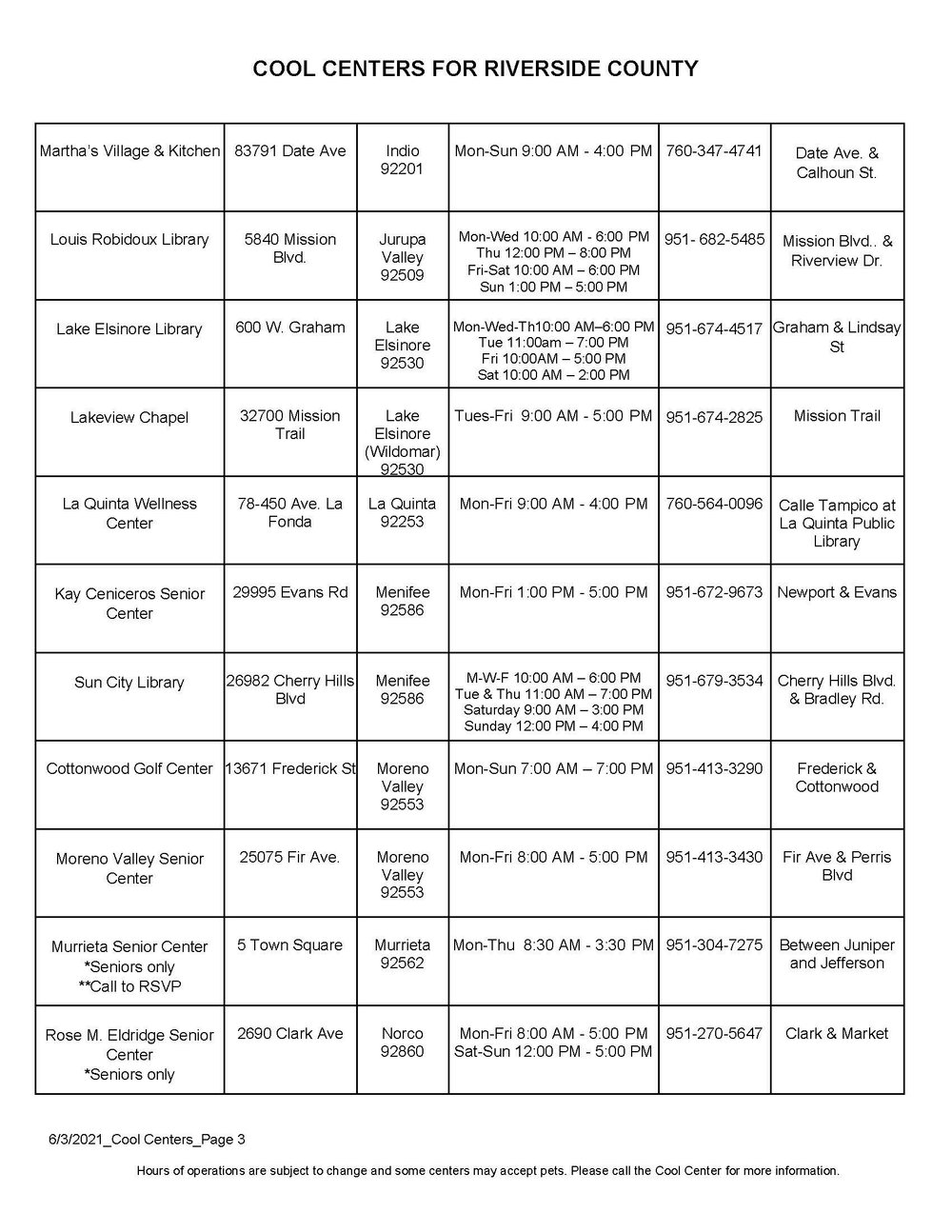 COOL CENTERS FOR RIVERSIDE COUNTY

| | | | | | |
|---|---|---|---|---|---|
| Martha's Village & Kitchen | 83791 Date Ave | Indio 92201 | Mon-Sun 9:00 AM - 4:00 PM | 760-347-4741 | Date Ave. & Calhoun St. |
| Louis Robidoux Library | 5840 Mission Blvd. | Jurupa Valley 92509 | Mon-Wed 10:00 AM - 6:00 PM Thu 12:00 PM – 8:00 PM Fri-Sat 10:00 AM – 6:00 PM Sun 1:00 PM – 5:00 PM | 951- 682-5485 | Mission Blvd.. & Riverview Dr. |
| Lake Elsinore Library | 600 W. Graham | Lake Elsinore 92530 | Mon-Wed-Th10:00 AM–6:00 PM Tue 11:00am – 7:00 PM Fri 10:00AM – 5:00 PM Sat 10:00 AM – 2:00 PM | 951-674-4517 | Graham & Lindsay St |
| Lakeview Chapel | 32700 Mission Trail | Lake Elsinore (Wildomar) 92530 | Tues-Fri 9:00 AM - 5:00 PM | 951-674-2825 | Mission Trail |
| La Quinta Wellness Center | 78-450 Ave. La Fonda | La Quinta 92253 | Mon-Fri 9:00 AM - 4:00 PM | 760-564-0096 | Calle Tampico at La Quinta Public Library |
| Kay Ceniceros Senior Center | 29995 Evans Rd | Menifee 92586 | Mon-Fri 1:00 PM - 5:00 PM | 951-672-9673 | Newport & Evans |
| Sun City Library | 26982 Cherry Hills Blvd | Menifee 92586 | M-W-F 10:00 AM – 6:00 PM Tue & Thu 11:00 AM – 7:00 PM Saturday 9:00 AM – 3:00 PM Sunday 12:00 PM – 4:00 PM | 951-679-3534 | Cherry Hills Blvd. & Bradley Rd. |
| Cottonwood Golf Center | 13671 Frederick St | Moreno Valley 92553 | Mon-Sun 7:00 AM – 7:00 PM | 951-413-3290 | Frederick & Cottonwood |
| Moreno Valley Senior Center | 25075 Fir Ave. | Moreno Valley 92553 | Mon-Fri 8:00 AM - 5:00 PM | 951-413-3430 | Fir Ave & Perris Blvd |
| Murrieta Senior Center *Seniors only **Call to RSVP | 5 Town Square | Murrieta 92562 | Mon-Thu 8:30 AM - 3:30 PM | 951-304-7275 | Between Juniper and Jefferson |
| Rose M. Eldridge Senior Center *Seniors only | 2690 Clark Ave | Norco 92860 | Mon-Fri 8:00 AM - 5:00 PM Sat-Sun 12:00 PM - 5:00 PM | 951-270-5647 | Clark & Market |

6/3/2021_Cool Centers_Page 3

Hours of operations are subject to change and some centers may accept pets. Please call the Cool Center for more information.